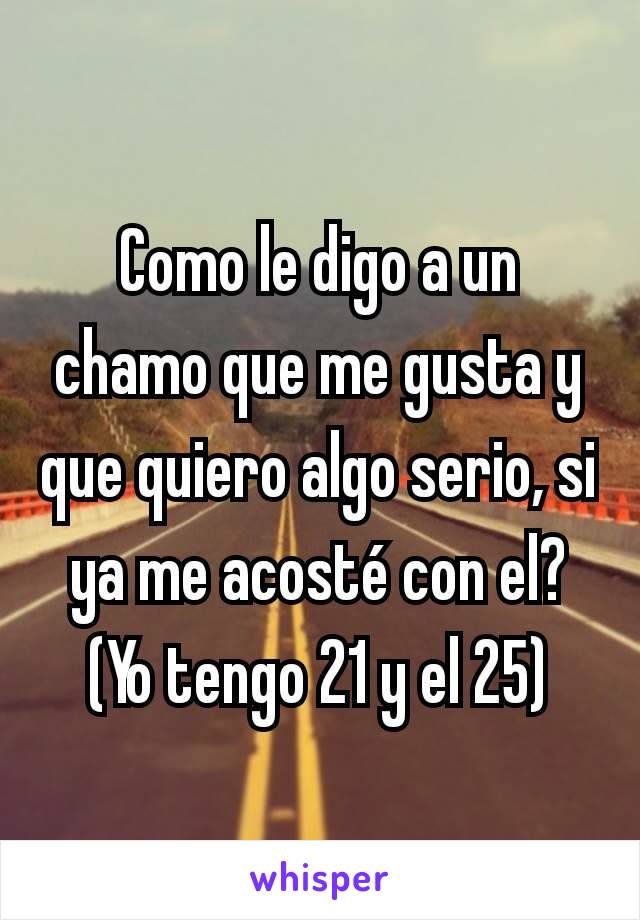 Como le digo a un chamo que me gusta y que quiero algo serio, si ya me acosté con el? (Yo tengo 21 y el 25)

whisper